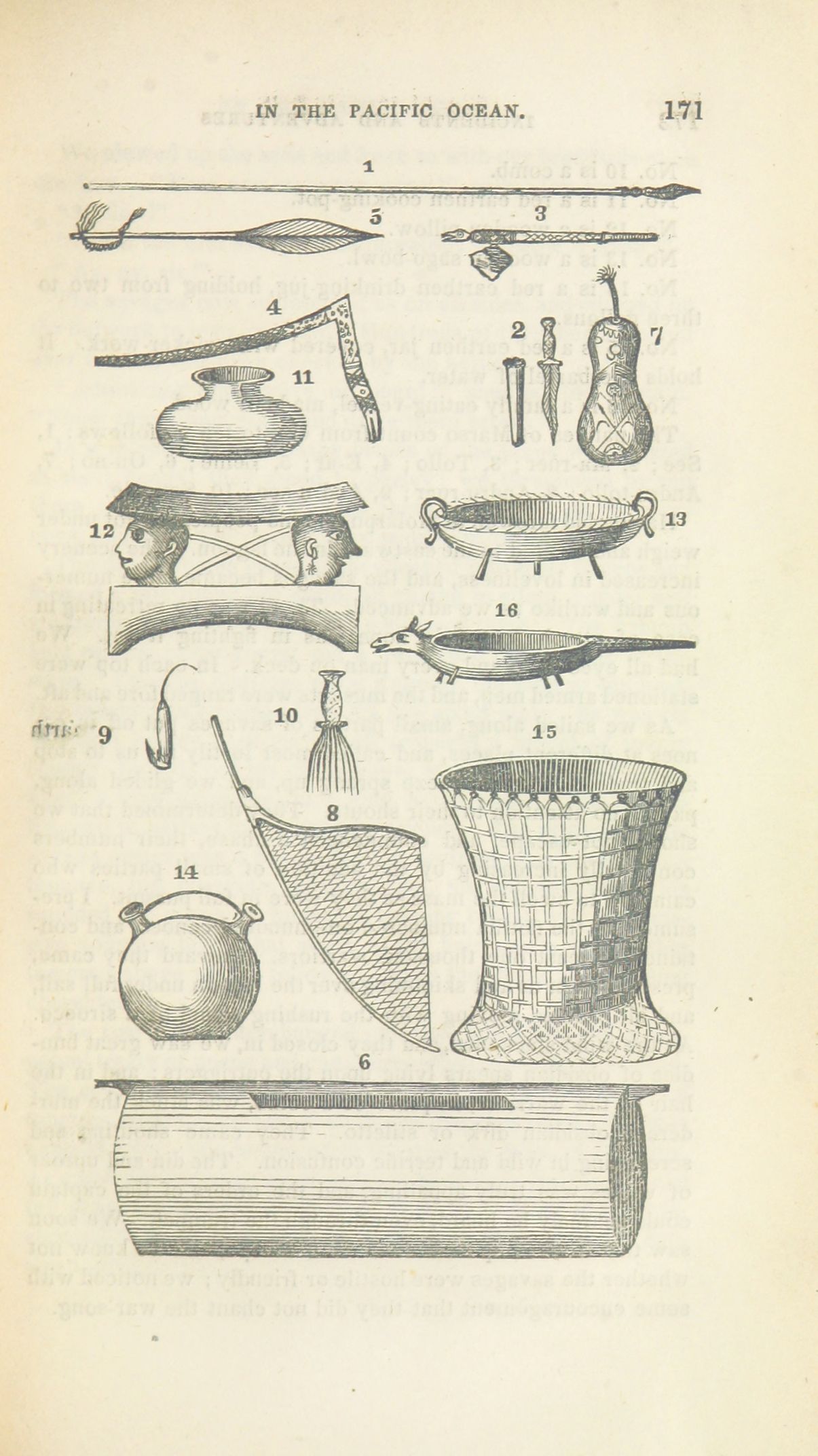 IN THE PACIFIC OCEAN. 171

1

5

3

4

2

7

11

12

13

16

9

10

15

8

14

6